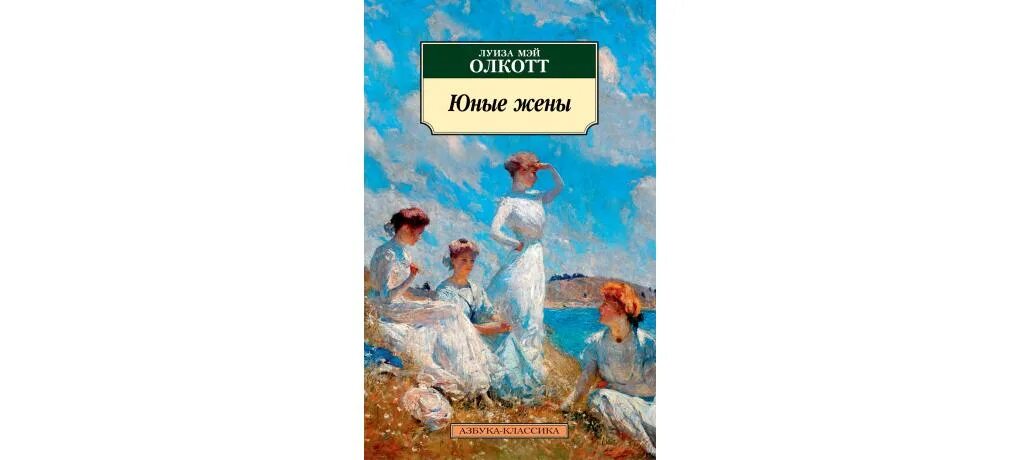 ЛУИЗА МЭЙ
ОЛКОТТ

Юные жены

АЗБУКА-КЛАССИКА